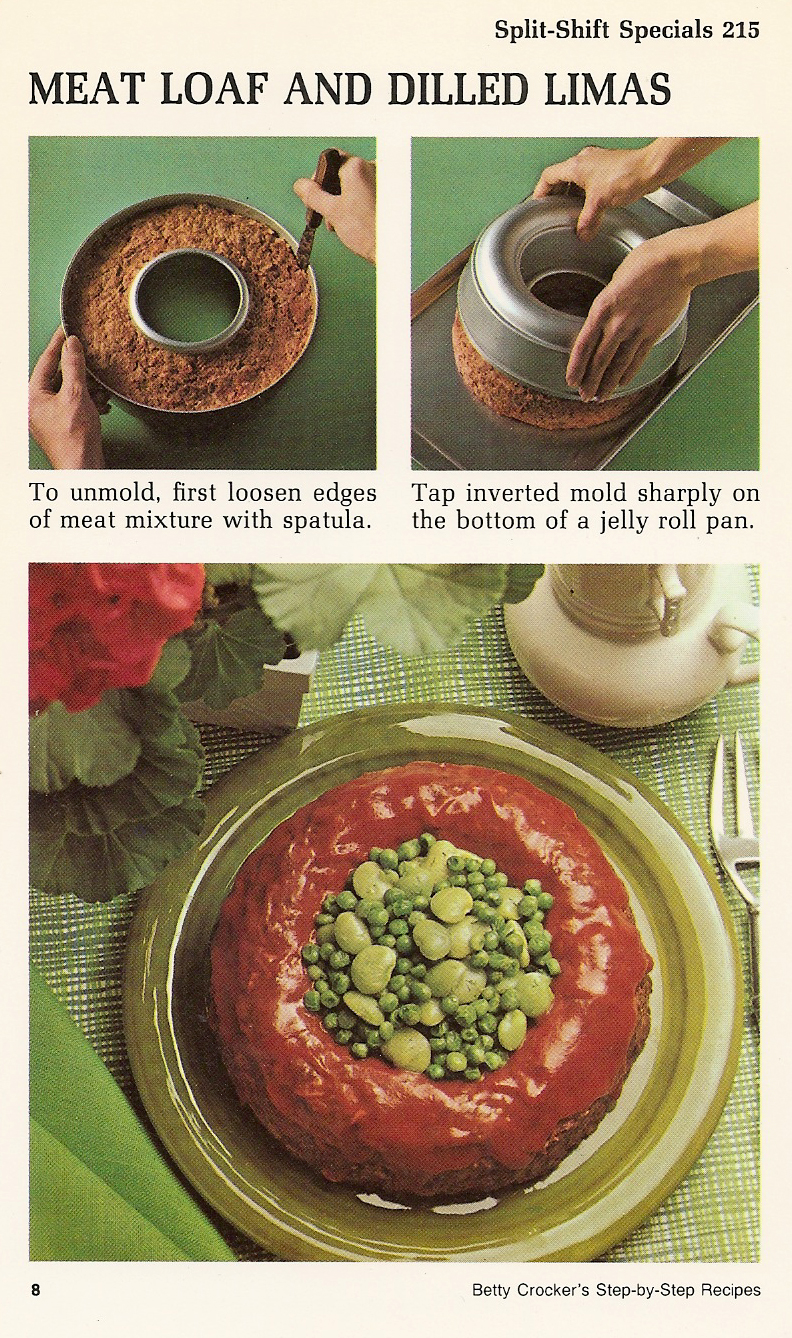 Split-Shift Specials 215

MEAT LOAF AND DILLED LIMAS

To unmold, first loosen edges of meat mixture with spatula.

Tap inverted mold sharply on the bottom of a jelly roll pan.

8

Betty Crocker's Step-by-Step Recipes